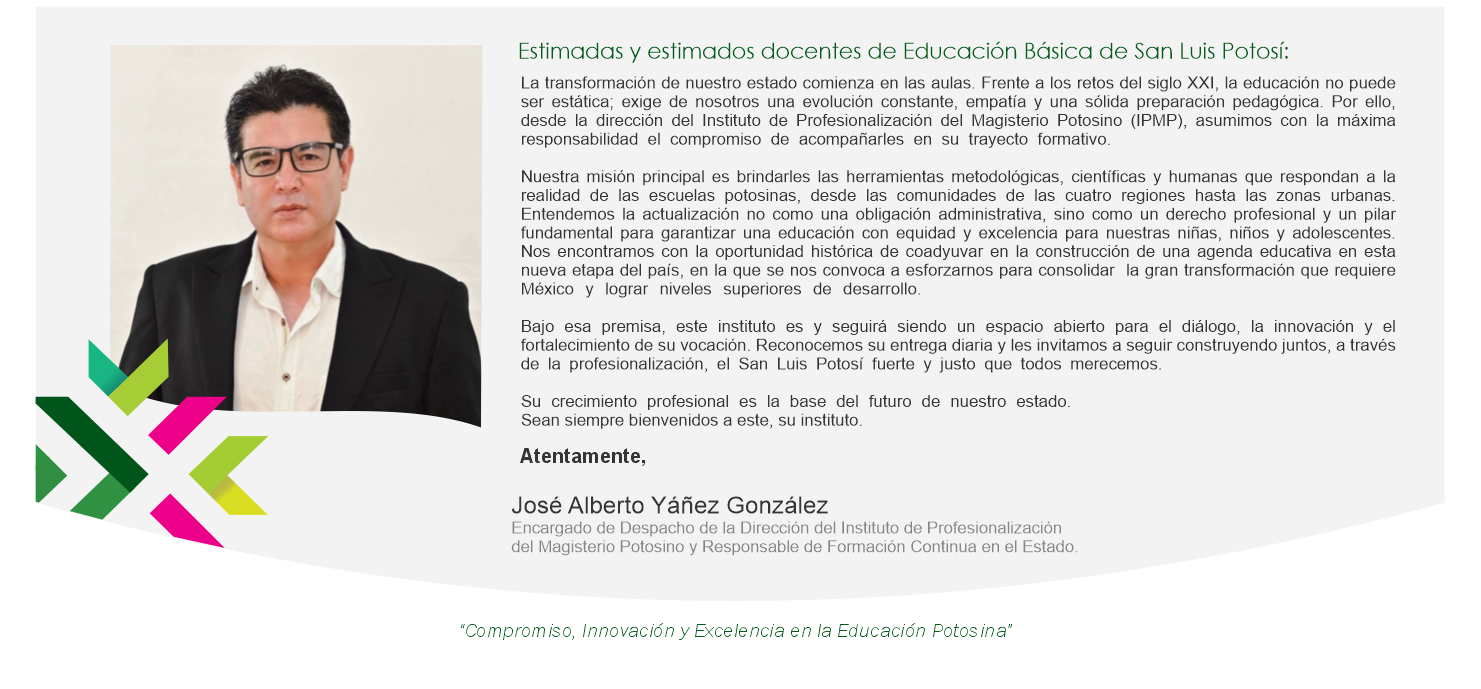 Estimadas y estimados docentes de Educación Básica de San Luis Potosí:

La transformación de nuestro estado comienza en las aulas. Frente a los retos del siglo XXI, la educación no puede ser estática; exige de nosotros una evolución constante, empatía y una sólida preparación pedagógica. Por ello, desde la dirección del Instituto de Profesionalización del Magisterio Potosino (IPMP), asumimos con la máxima responsabilidad el compromiso de acompañarles en su trayecto formativo.

Nuestra misión principal es brindarles las herramientas metodológicas, científicas y humanas que respondan a la realidad de las escuelas potosinas, desde las comunidades de las cuatro regiones hasta las zonas urbanas. Entendemos la actualización no como una obligación administrativa, sino como un derecho profesional y un pilar fundamental para garantizar una educación con equidad y excelencia para nuestras niñas, niños y adolescentes. Nos encontramos con la oportunidad histórica de coadyuvar en la construcción de una agenda educativa en esta nueva etapa del país, en la que se nos convoca a esforzarnos para consolidar la gran transformación que requiere México y lograr niveles superiores de desarrollo.

Bajo esa premisa, este instituto es y seguirá siendo un espacio abierto para el diálogo, la innovación y el fortalecimiento de su vocación. Reconocemos su entrega diaria y les invitamos a seguir construyendo juntos, a través de la profesionalización, el San Luis Potosí fuerte y justo que todos merecemos.

Su crecimiento profesional es la base del futuro de nuestro estado.
Sean siempre bienvenidos a este, su instituto.

Atentamente,

José Alberto Yáñez González
Encargado de Despacho de la Dirección del Instituto de Profesionalización del Magisterio Potosino y Responsable de Formación Continua en el Estado.

"Compromiso, Innovación y Excelencia en la Educación Potosina"